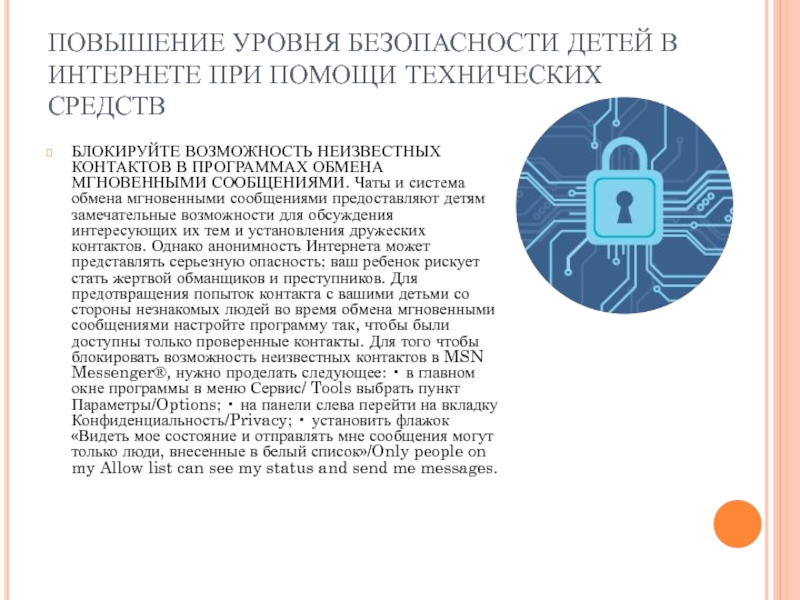 ПОВЫШЕНИЕ УРОВНЯ БЕЗОПАСНОСТИ ДЕТЕЙ В ИНТЕРНЕТЕ ПРИ ПОМОЩИ ТЕХНИЧЕСКИХ СРЕДСТВ

БЛОКИРУЙТЕ ВОЗМОЖНОСТЬ НЕИЗВЕСТНЫХ КОНТАКТОВ В ПРОГРАММАХ ОБМЕНА МГНОВЕННЫМИ СООБЩЕНИЯМИ. Чаты и система обмена мгновенными сообщениями предоставляют детям замечательные возможности для обсуждения интересующих их тем и установления дружеских контактов. Однако анонимность Интернета может представлять серьезную опасность; ваш ребенок рискует стать жертвой обманщиков и преступников. Для предотвращения попыток контакта с вашими детьми со стороны незнакомых людей во время обмена мгновенными сообщениями настройте программу так, чтобы были доступны только проверенные контакты. Для того чтобы блокировать возможность неизвестных контактов в MSN Messenger®, нужно проделать следующее: • в главном окне программы в меню Сервис/ Tools выбрать пункт Параметры/Options; • на панели слева перейти на вкладку Конфиденциальность/Privacy; • установить флажок «Видеть мое состояние и отправлять мне сообщения могут только люди, внесенные в белый список»/Only people on my Allow list can see my status and send me messages.